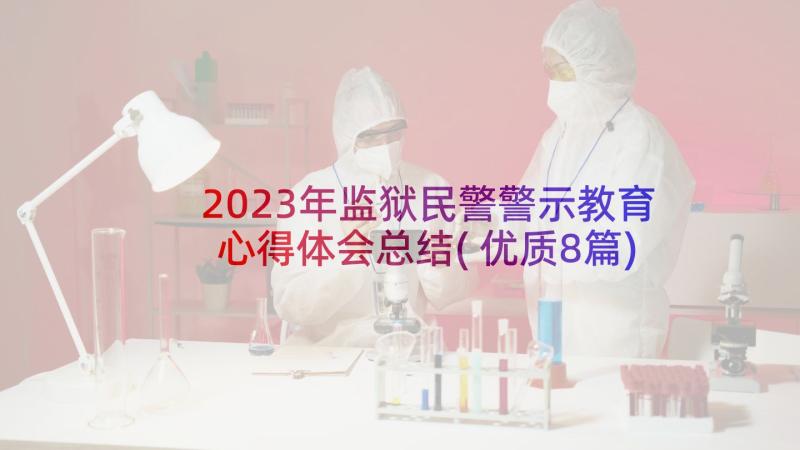 2023年监狱民警警示教育心得体会总结(优质8篇)